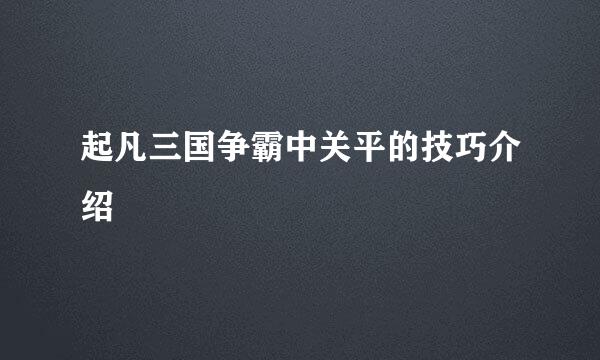 起凡三国争霸中关平的技巧介绍